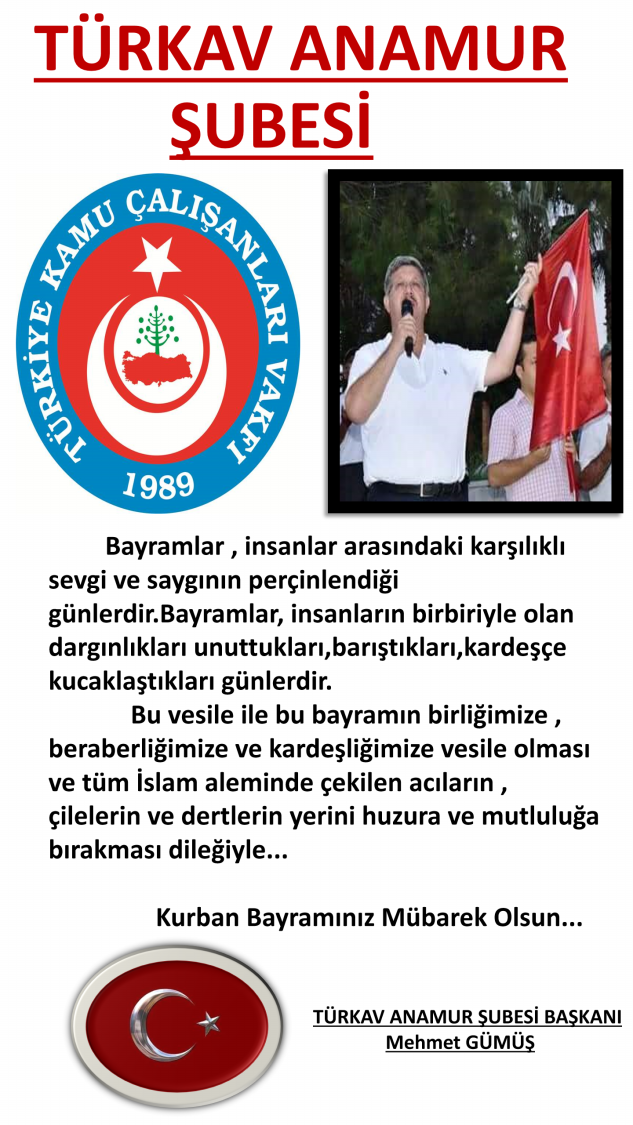 TÜRKAV ANAMUR ŞUBESİ

TÜRKİYE KAMU ÇALIŞANLARI VAKFI
1989

Bayramlar , insanlar arasındaki karşılıklı sevgi ve saygının perçinlendiği günlerdir.Bayramlar, insanların birbiriyle olan dargınlıkları unuttukları,barıştıkları,kardeşçe kucaklaştıkları günlerdir.

Bu vesile ile bu bayramın birliğimize , beraberliğimize ve kardeşliğimize vesile olması ve tüm İslam aleminde çekilen acıların , çilelerin ve dertlerin yerini huzura ve mutluluğa bırakması dileğiyle...

Kurban Bayramınız Mübarek Olsun...

TÜRKAV ANAMUR ŞUBESİ BAŞKANI
Mehmet GÜMÜŞ